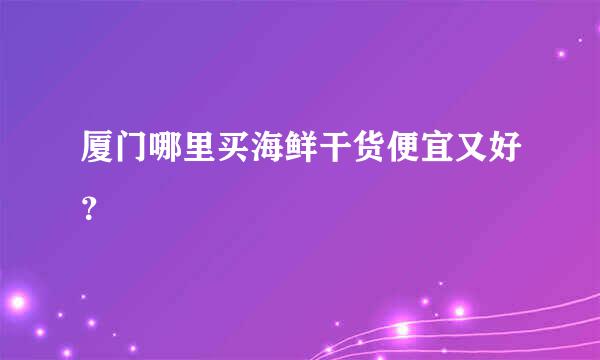 厦门哪里买海鲜干货便宜又好？